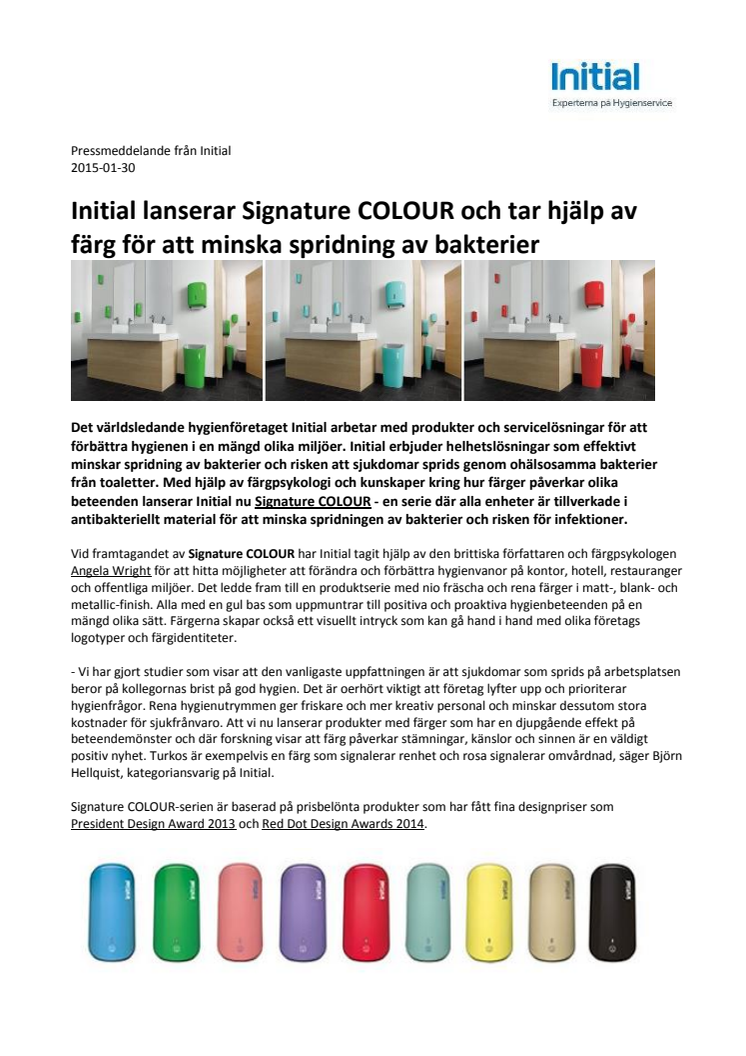 Initial
Experterna på Hygienservice

Pressmeddelande från Initial
2015-01-30

Initial lanserar Signature COLOUR och tar hjälp av färg för att minska spridning av bakterier

Det världsledande hygienföretaget Initial arbetar med produkter och servicelösningar för att förbättra hygienen i en mängd olika miljöer. Initial erbjuder helhetslösningar som effektivt minskar spridning av bakterier och risken att sjukdomar sprids genom ohälsosamma bakterier från toaletter. Med hjälp av färgpsykologi och kunskaper kring hur färger påverkar olika beteenden lanserar Initial nu Signature COLOUR - en serie där alla enheter är tillverkade i antibakteriellt material för att minska spridningen av bakterier och risken för infektioner.

Vid framtagandet av Signature COLOUR har Initial tagit hjälp av den brittiska författaren och färgpsykologen Angela Wright för att hitta möjligheter att förändra och förbättra hygienvanor på kontor, hotell, restauranger och offentliga miljöer. Det ledde fram till en produktserie med nio fräscha och rena färger i matt-, blank- och metallic-finish. Alla med en gul bas som uppmuntrar till positiva och proaktiva hygienbeteenden på en mängd olika sätt. Färgerna skapar också ett visuellt intryck som kan gå hand i hand med olika företags logotyper och färgidentiteter.

- Vi har gjort studier som visar att den vanligaste uppfattningen är att sjukdomar som sprids på arbetsplatsen beror på kollegornas brist på god hygien. Det är oerhört viktigt att företag lyfter upp och prioriterar hygienfrågor. Rena hygienutrymmen ger friskare och mer kreativ personal och minskar dessutom stora kostnader för sjukfrånvaro. Att vi nu lanserar produkter med färger som har en djupgående effekt på beteendemönster och där forskning visar att färg påverkar stämningar, känslor och sinnen är en väldigt positiv nyhet. Turkos är exempelvis en färg som signalerar renhet och rosa signalerar omvårdnad, säger Björn Hellquist, kategoriansvarig på Initial.

Signature COLOUR-serien är baserad på prisbelönta produkter som har fått fina designpriser som President Design Award 2013 och Red Dot Design Awards 2014.

Initial Initial Initial Initial Initial Initial Initial Initial Initial